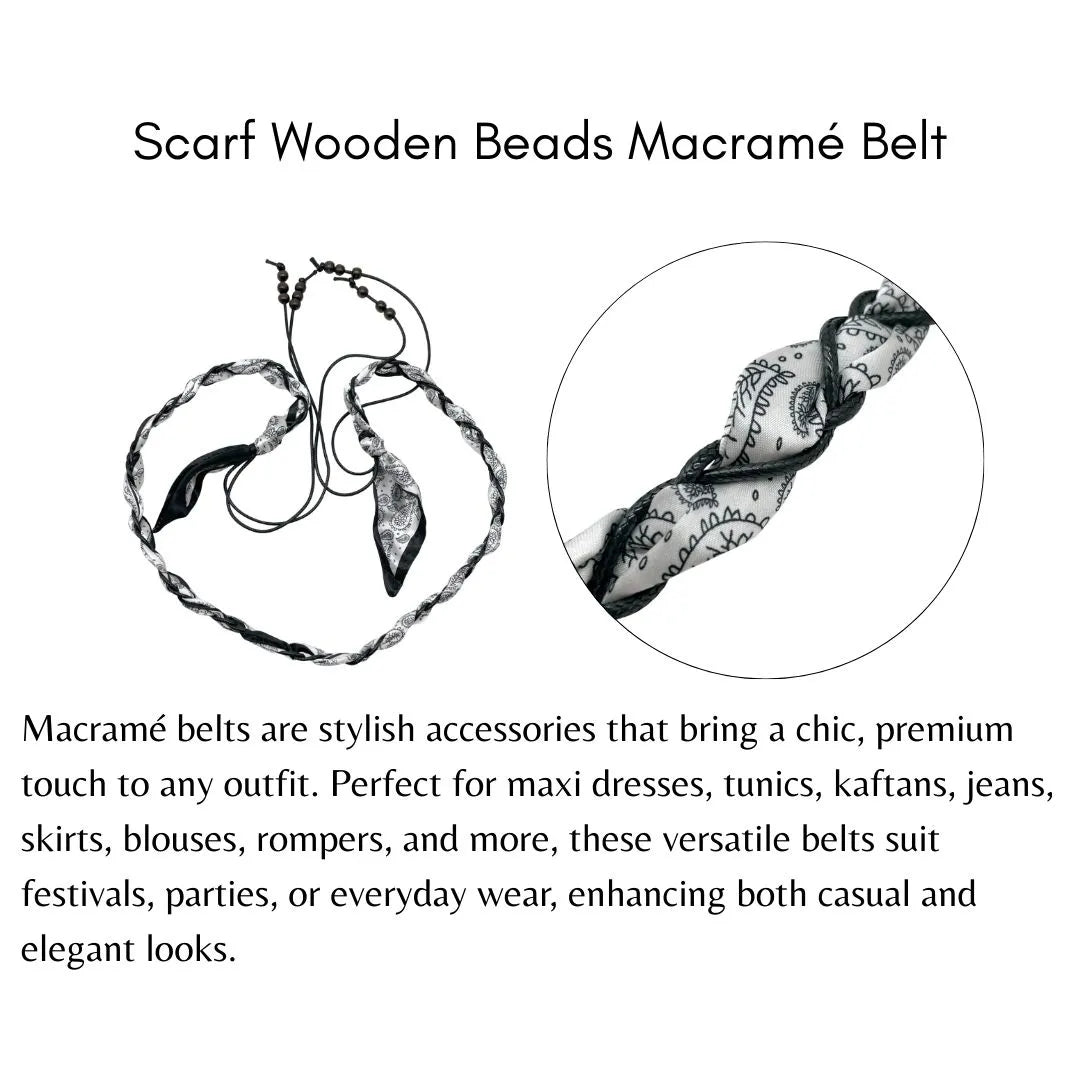 Scarf Wooden Beads Macramé Belt

Macramé belts are stylish accessories that bring a chic, premium touch to any outfit. Perfect for maxi dresses, tunics, kaftans, jeans, skirts, blouses, rompers, and more, these versatile belts suit festivals, parties, or everyday wear, enhancing both casual and elegant looks.